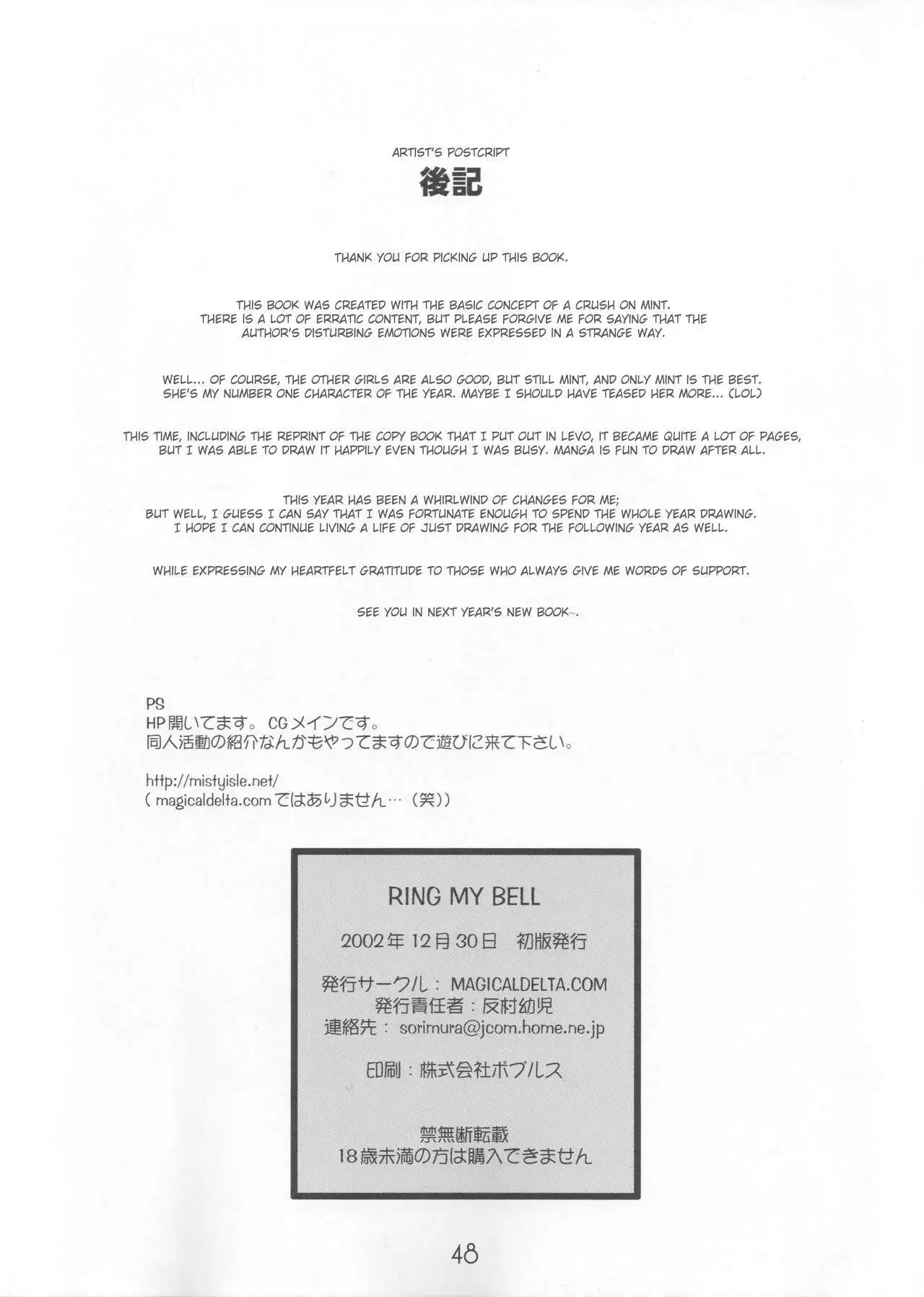 ARTIST'S POSTCRIPT
後記

THANK YOU FOR PICKING UP THIS BOOK.

THIS BOOK WAS CREATED WITH THE BASIC CONCEPT OF A CRUSH ON MINT. THERE IS A LOT OF ERRATIC CONTENT, BUT PLEASE FORGIVE ME FOR SAYING THAT THE AUTHOR'S DISTURBING EMOTIONS WERE EXPRESSED IN A STRANGE WAY.

WELL... OF COURSE, THE OTHER GIRLS ARE ALSO GOOD, BUT STILL MINT, AND ONLY MINT IS THE BEST. SHE'S MY NUMBER ONE CHARACTER OF THE YEAR. MAYBE I SHOULD HAVE TEASED HER MORE... (LOL)

THIS TIME, INCLUDING THE REPRINT OF THE COPY BOOK THAT I PUT OUT IN LEVO, IT BECAME QUITE A LOT OF PAGES, BUT I WAS ABLE TO DRAW IT HAPPILY EVEN THOUGH I WAS BUSY. MANGA IS FUN TO DRAW AFTER ALL.

THIS YEAR HAS BEEN A WHIRLWIND OF CHANGES FOR ME;
BUT WELL, I GUESS I CAN SAY THAT I WAS FORTUNATE ENOUGH TO SPEND THE WHOLE YEAR DRAWING.
I HOPE I CAN CONTINUE LIVING A LIFE OF JUST DRAWING FOR THE FOLLOWING YEAR AS WELL.

WHILE EXPRESSING MY HEARTFELT GRATITUDE TO THOSE WHO ALWAYS GIVE ME WORDS OF SUPPORT.

SEE YOU IN NEXT YEAR'S NEW BOOK~.

PS
HP開いてます。CGメインです。
同人活動の紹介なんかもやってますので遊びに来て下さい。

http://mistyisle.net/
(magicaldelta.comではありません…(笑))

RING MY BELL

2002年12月30日 初版発行

発行サークル:MAGICALDELTA.COM
発行責任者:反村幼児
連絡先:sorimura@jcom.home.ne.jp

印刷:株式会社ポプルス

禁無断転載
18歳未満の方は購入できません

48